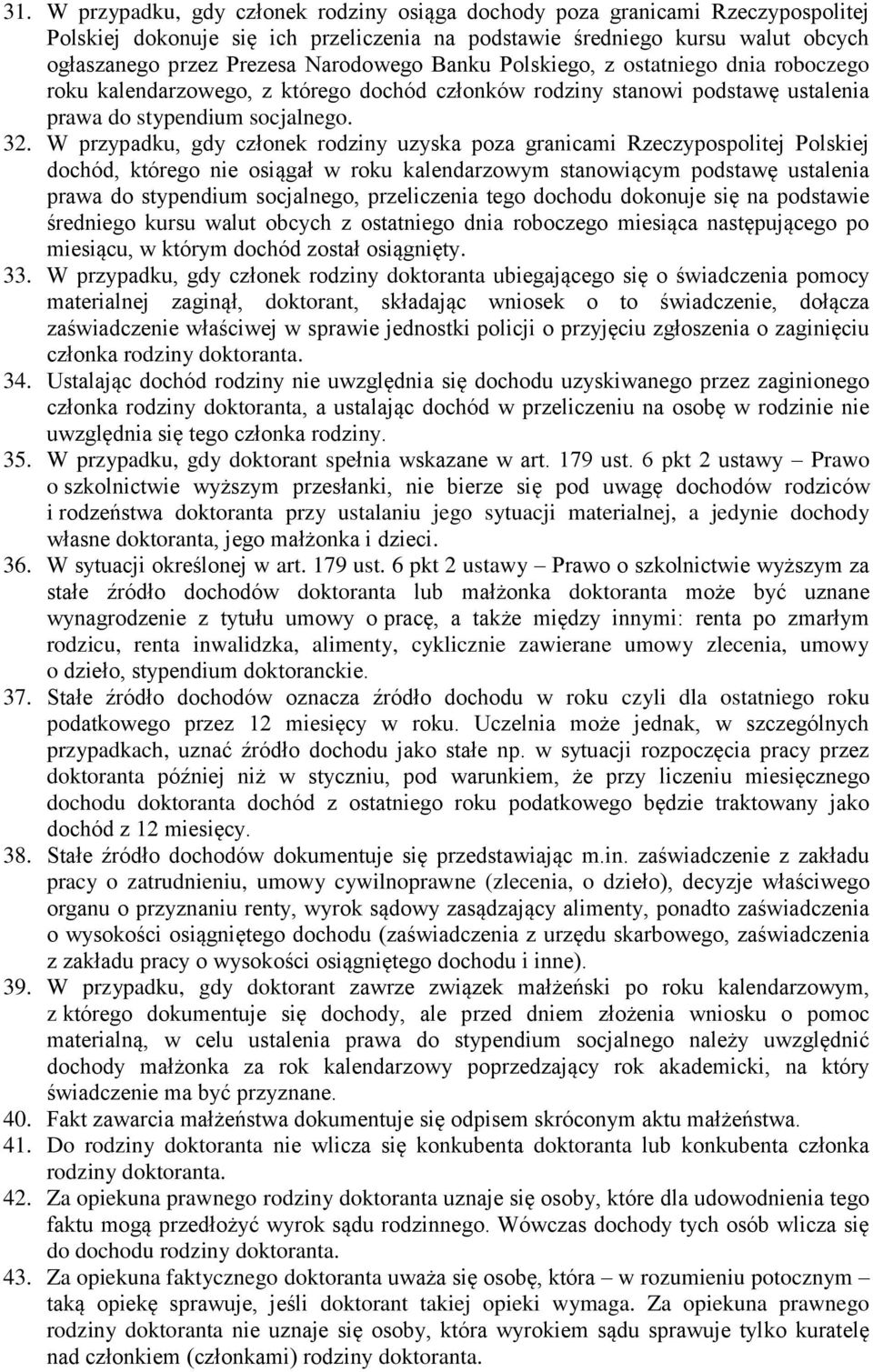 31. W przypadku, gdy członek rodziny osiąga dochody poza granicami Rzeczypospolitej Polskiej dokonuje się ich przeliczenia na podstawie średniego kursu walut obcych ogłaszanego przez Prezesa Narodowego Banku Polskiego, z ostatniego dnia roboczego roku kalendarzowego, z którego dochód członków rodziny stanowi podstawę ustalenia prawa do stypendium socjalnego.

32. W przypadku, gdy członek rodziny uzyska poza granicami Rzeczypospolitej Polskiej dochód, którego nie osiągał w roku kalendarzowym stanowiącym podstawę ustalenia prawa do stypendium socjalnego, przeliczenia tego dochodu dokonuje się na podstawie średniego kursu walut obcych z ostatniego dnia roboczego miesiąca następującego po miesiącu, w którym dochód został osiągnięty.

33. W przypadku, gdy członek rodziny doktoranta ubiegającego się o świadczenia pomocy materialnej zaginął, doktorant, składając wniosek o to świadczenie, dołącza zaświadczenie właściwej w sprawie jednostki policji o przyjęciu zgłoszenia o zaginięciu członka rodziny doktoranta.

34. Ustalając dochód rodziny nie uwzględnia się dochodu uzyskiwanego przez zaginionego członka rodziny doktoranta, a ustalając dochód w przeliczeniu na osobę w rodzinie nie uwzględnia się tego członka rodziny.

35. W przypadku, gdy doktorant spełnia wskazane w art. 179 ust. 6 pkt 2 ustawy – Prawo o szkolnictwie wyższym przesłanki, nie bierze się pod uwagę dochodów rodziców i rodzeństwa doktoranta przy ustalaniu jego sytuacji materialnej, a jedynie dochody własne doktoranta, jego małżonka i dzieci.

36. W sytuacji określonej w art. 179 ust. 6 pkt 2 ustawy – Prawo o szkolnictwie wyższym za stałe źródło dochodów doktoranta lub małżonka doktoranta może być uznane wynagrodzenie z tytułu umowy o pracę, a także między innymi: renta po zmarłym rodzicu, renta inwalidzka, alimenty, cyklicznie zawierane umowy zlecenia, umowy o dzieło, stypendium doktoranckie.

37. Stałe źródło dochodów oznacza źródło dochodu w roku czyli dla ostatniego roku podatkowego przez 12 miesięcy w roku. Uczelnia może jednak, w szczególnych przypadkach, uznać źródło dochodu jako stałe np. w sytuacji rozpoczęcia pracy przez doktoranta później niż w styczniu, pod warunkiem, że przy liczeniu miesięcznego dochodu doktoranta dochód z ostatniego roku podatkowego będzie traktowany jako dochód z 12 miesięcy.

38. Stałe źródło dochodów dokumentuje się przedstawiając m.in. zaświadczenie z zakładu pracy o zatrudnieniu, umowy cywilnoprawne (zlecenia, o dzieło), decyzje właściwego organu o przyznaniu renty, wyrok sądowy zasądzający alimenty, ponadto zaświadczenia o wysokości osiągniętego dochodu (zaświadczenia z urzędu skarbowego, zaświadczenia z zakładu pracy o wysokości osiągniętego dochodu i inne).

39. W przypadku, gdy doktorant zawrze związek małżeński po roku kalendarzowym, z którego dokumentuje się dochody, ale przed dniem złożenia wniosku o pomoc materialną, w celu ustalenia prawa do stypendium socjalnego należy uwzględnić dochody małżonka za rok kalendarzowy poprzedzający rok akademicki, na który świadczenie ma być przyznane.

40. Fakt zawarcia małżeństwa dokumentuje się odpisem skróconym aktu małżeństwa.

41. Do rodziny doktoranta nie wlicza się konkubenta doktoranta lub konkubenta członka rodziny doktoranta.

42. Za opiekuna prawnego rodziny doktoranta uznaje się osoby, które dla udowodnienia tego faktu mogą przedłożyć wyrok sądu rodzinnego. Wówczas dochody tych osób wlicza się do dochodu rodziny doktoranta.

43. Za opiekuna faktycznego doktoranta uważa się osobę, która – w rozumieniu potocznym – taką opiekę sprawuje, jeśli doktorant takiej opieki wymaga. Za opiekuna prawnego rodziny doktoranta nie uznaje się osoby, która wyrokiem sądu sprawuje tylko kuratelę nad członkiem (członkami) rodziny doktoranta.